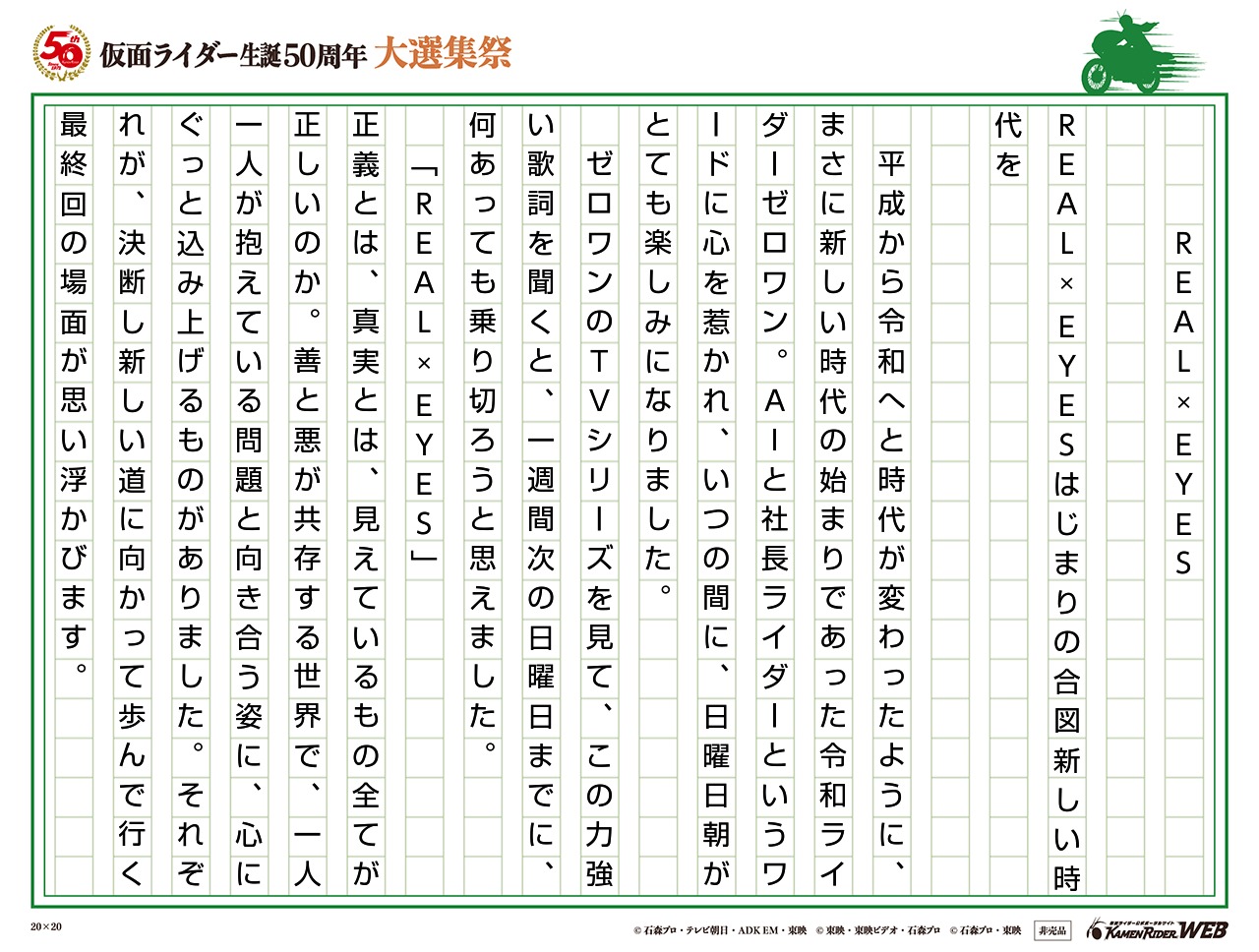 50th

仮面ライダー生誕50周年 大選集祭

REAL×EYES

REAL×EYESはじまりの合図新しい時代を

平成から令和へと時代が変わったように、まさに新しい時代の始まりであった令和ライダーゼロワン。AIと社長ライダーというワードに心を惹かれ、いつの間に、日曜日朝がとても楽しみになりました。

ゼロワンのTVシリーズを見て、この力強い歌詞を聞くと、一週間次の日曜日までに、何あっても乗り切ろうと思えました。

「REAL×EYES」

正義とは、真実とは、見えているもの全てが正しいのか。善と悪が共存する世界で、一人一人が抱えている問題と向き合う姿に、心にぐっと込み上げるものがありました。それぞれが、決断し新しい道に向かって歩んで行く最終回の場面が思い浮かびます。

20×20

© 石森プロ・テレビ朝日・ADK EM・東映 © 東映・東映ビデオ・石森プロ © 石森プロ・東映 非売品 KAMEN RIDER WEB